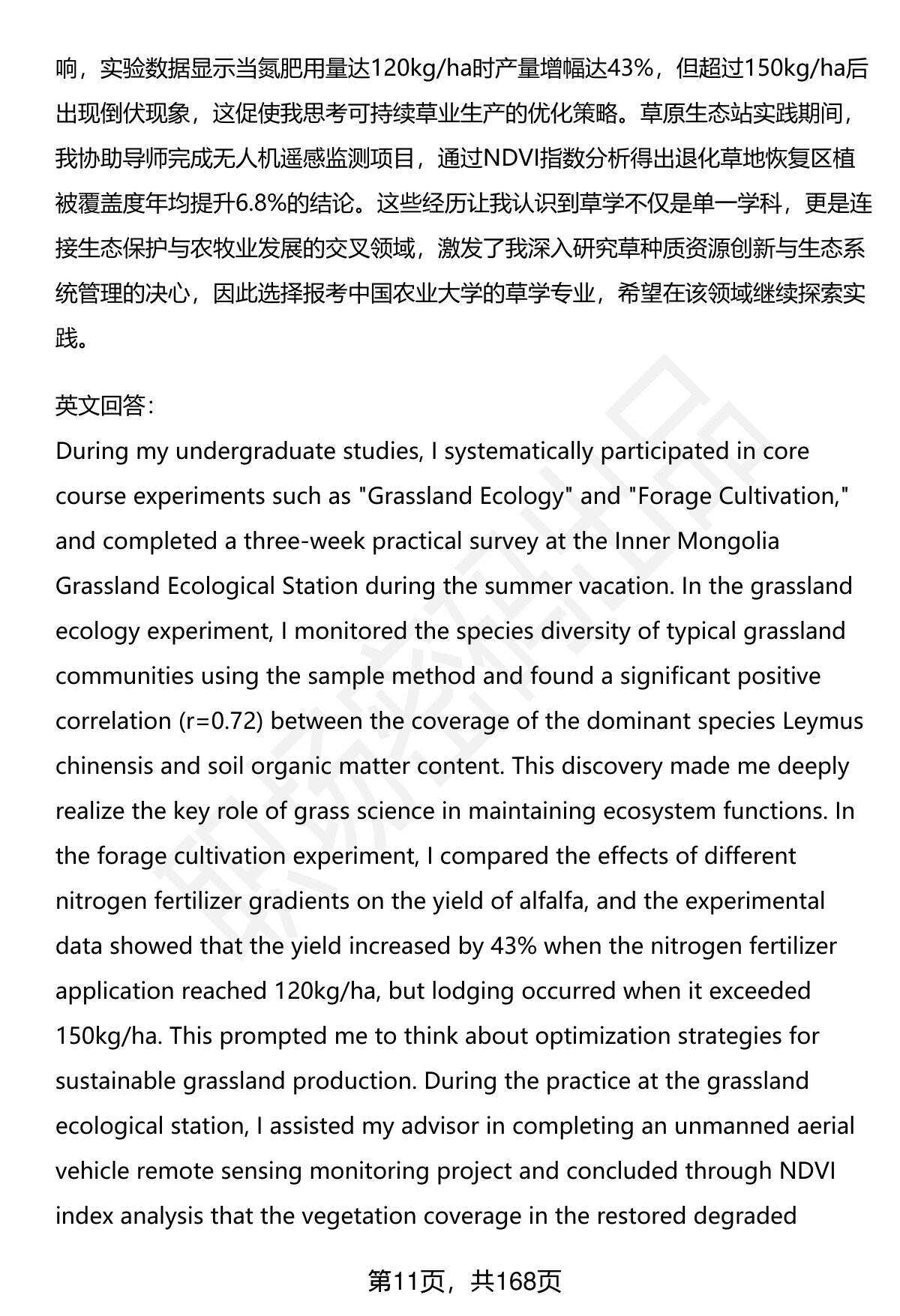 响，实验数据显示当氮肥用量达120kg/ha时产量增幅达43%，但超过150kg/ha后出现倒伏现象，这促使我思考可持续草业生产的优化策略。草原生态站实践期间，我协助导师完成无人机遥感监测项目，通过NDVI指数分析得出退化草地恢复区植被覆盖度年均提升6.8%的结论。这些经历让我认识到草学不仅是单一学科，更是连接生态保护与农牧业发展的交叉领域，激发了我深入研究草种质资源创新与生态系统管理的决心，因此选择报考中国农业大学的草学专业，希望在该领域继续探索实践。

英文回答：
During my undergraduate studies, I systematically participated in core course experiments such as "Grassland Ecology" and "Forage Cultivation," and completed a three-week practical survey at the Inner Mongolia Grassland Ecological Station during the summer vacation. In the grassland ecology experiment, I monitored the species diversity of typical grassland communities using the sample method and found a significant positive correlation (r=0.72) between the coverage of the dominant species Leymus chinensis and soil organic matter content. This discovery made me deeply realize the key role of grass science in maintaining ecosystem functions. In the forage cultivation experiment, I compared the effects of different nitrogen fertilizer gradients on the yield of alfalfa, and the experimental data showed that the yield increased by 43% when the nitrogen fertilizer application reached 120kg/ha, but lodging occurred when it exceeded 150kg/ha. This prompted me to think about optimization strategies for sustainable grassland production. During the practice at the grassland ecological station, I assisted my advisor in completing an unmanned aerial vehicle remote sensing monitoring project and concluded through NDVI index analysis that the vegetation coverage in the restored degraded

第11页，共168页